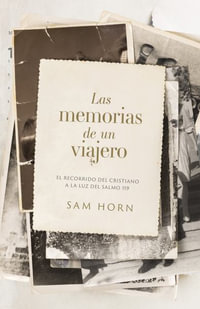 Las
memorias
de un
viajero

EL RECORRIDO DEL CRISTIANO
A LA LUZ DEL SALMO 119

SAM HORN